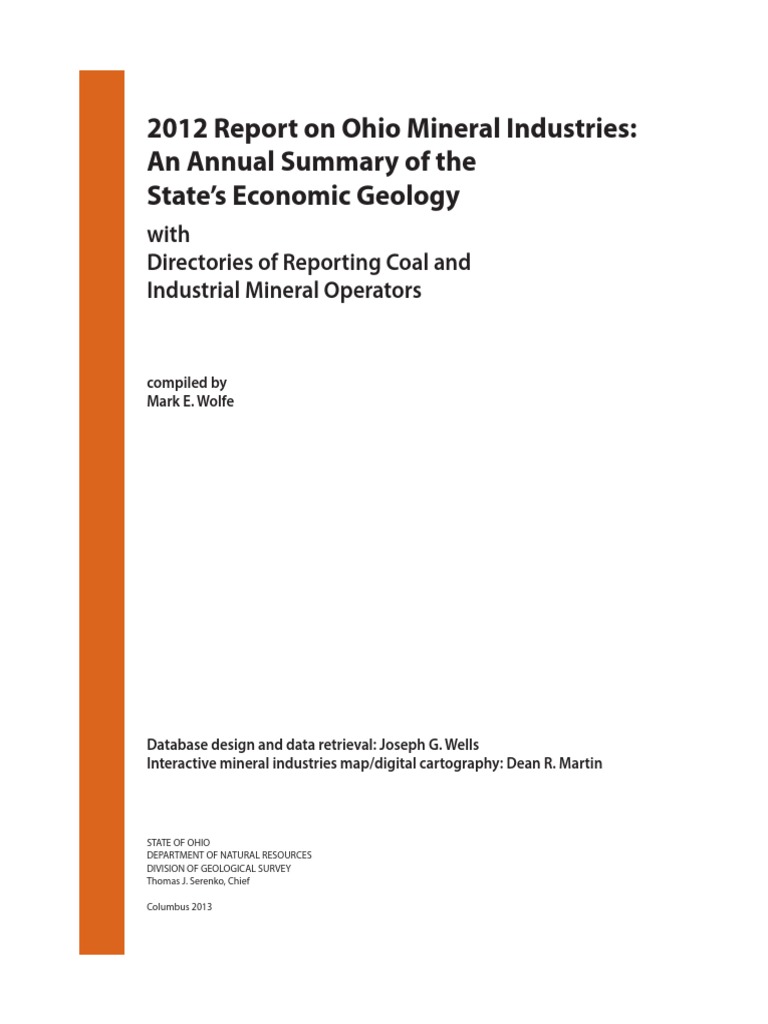 2012 Report on Ohio Mineral Industries: An Annual Summary of the State's Economic Geology

with
Directories of Reporting Coal and Industrial Mineral Operators

compiled by
Mark E. Wolfe

Database design and data retrieval: Joseph G. Wells
Interactive mineral industries map/digital cartography: Dean R. Martin

STATE OF OHIO
DEPARTMENT OF NATURAL RESOURCES
DIVISION OF GEOLOGICAL SURVEY
Thomas J. Serenko, Chief

Columbus 2013